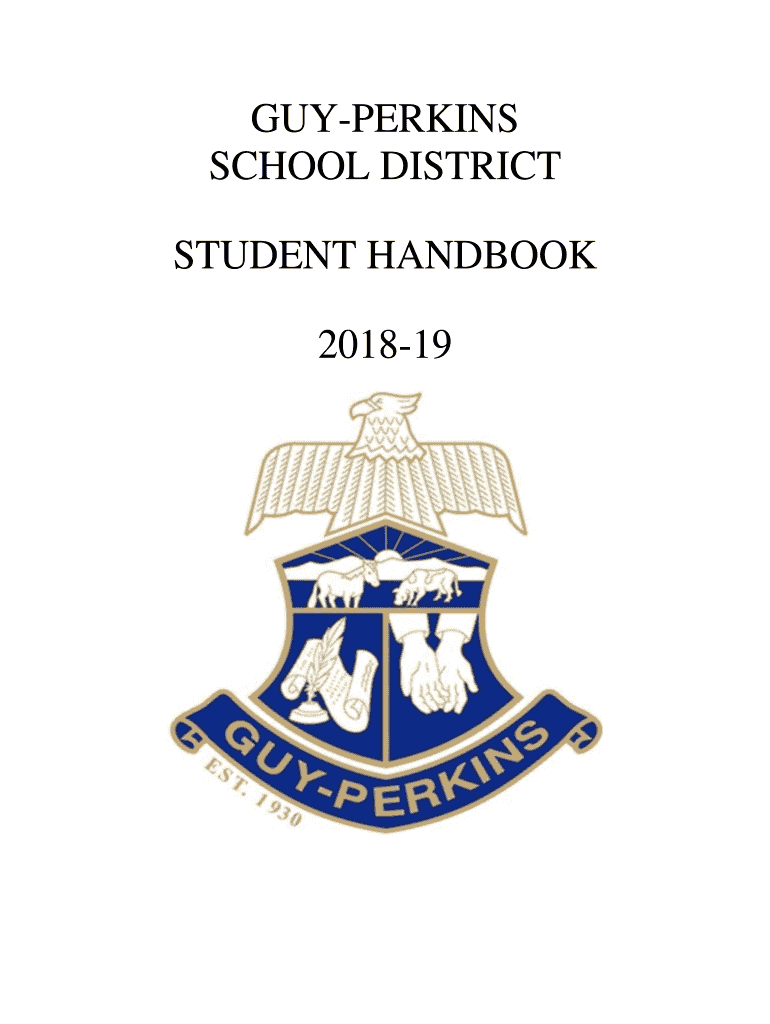 GUY-PERKINS
SCHOOL DISTRICT

STUDENT HANDBOOK

2018-19

GUY-PERKINS
EST. 1930